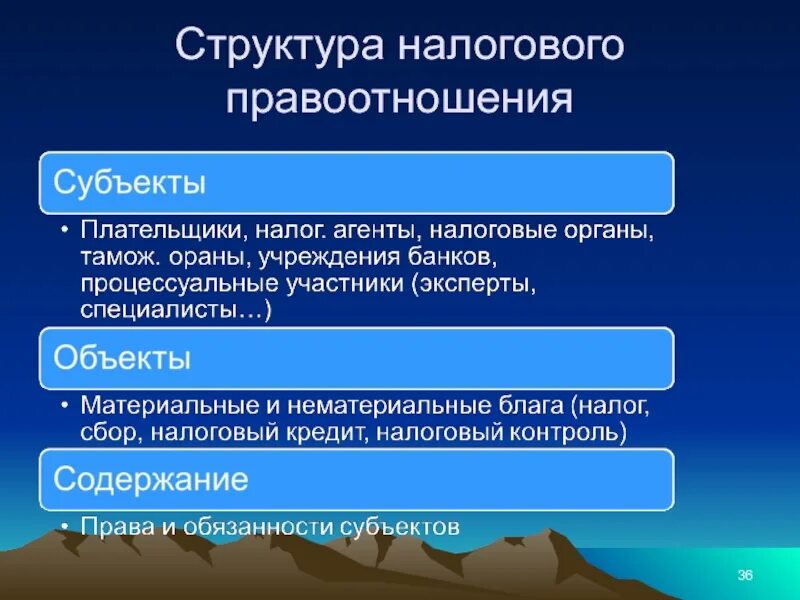 Структура налогового правоотношения

Субъекты

• Плательщики, налог. агенты, налоговые органы, тамож. ораны, учреждения банков, процессуальные участники (эксперты, специалисты…)

Объекты

• Материальные и нематериальные блага (налог, сбор, налоговый кредит, налоговый контроль)

Содержание

• Права и обязанности субъектов

36